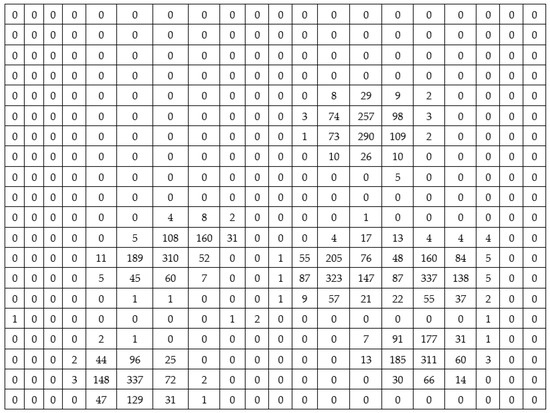 | 0 | 0 | 0 | 0 | 0 | 0 | 0 | 0 | 0 | 0 | 0 | 0 | 0 | 0 | 0 | 0 | 0 | 0 | 0 | 0 |
|---|---|---|---|---|---|---|---|---|---|---|---|---|---|---|---|---|---|---|---|
| 0 | 0 | 0 | 0 | 0 | 0 | 0 | 0 | 0 | 0 | 0 | 0 | 0 | 0 | 0 | 0 | 0 | 0 | 0 | 0 |
| 0 | 0 | 0 | 0 | 0 | 0 | 0 | 0 | 0 | 0 | 0 | 0 | 0 | 0 | 0 | 0 | 0 | 0 | 0 | 0 |
| 0 | 0 | 0 | 0 | 0 | 0 | 0 | 0 | 0 | 0 | 0 | 0 | 0 | 0 | 0 | 0 | 0 | 0 | 0 | 0 |
| 0 | 0 | 0 | 0 | 0 | 0 | 0 | 0 | 0 | 0 | 0 | 0 | 8 | 29 | 9 | 2 | 0 | 0 | 0 | 0 |
| 0 | 0 | 0 | 0 | 0 | 0 | 0 | 0 | 0 | 0 | 0 | 3 | 74 | 257 | 98 | 3 | 0 | 0 | 0 | 0 |
| 0 | 0 | 0 | 0 | 0 | 0 | 0 | 0 | 0 | 0 | 0 | 1 | 73 | 290 | 109 | 2 | 0 | 0 | 0 | 0 |
| 0 | 0 | 0 | 0 | 0 | 0 | 0 | 0 | 0 | 0 | 0 | 0 | 10 | 26 | 10 | 0 | 0 | 0 | 0 | 0 |
| 0 | 0 | 0 | 0 | 0 | 0 | 0 | 0 | 0 | 0 | 0 | 0 | 0 | 0 | 5 | 0 | 0 | 0 | 0 | 0 |
| 0 | 0 | 0 | 0 | 0 | 0 | 0 | 0 | 0 | 0 | 0 | 0 | 0 | 0 | 0 | 0 | 0 | 0 | 0 | 0 |
| 0 | 0 | 0 | 0 | 0 | 0 | 4 | 8 | 2 | 0 | 0 | 0 | 0 | 1 | 0 | 0 | 0 | 0 | 0 | 0 |
| 0 | 0 | 0 | 0 | 0 | 5 | 108 | 160 | 31 | 0 | 0 | 0 | 4 | 17 | 13 | 4 | 4 | 4 | 0 | 0 |
| 0 | 0 | 0 | 0 | 11 | 189 | 310 | 52 | 0 | 0 | 1 | 55 | 205 | 76 | 48 | 160 | 84 | 5 | 0 | 0 |
| 0 | 0 | 0 | 0 | 5 | 45 | 60 | 7 | 0 | 0 | 1 | 87 | 323 | 147 | 87 | 337 | 138 | 5 | 0 | 0 |
| 0 | 0 | 0 | 0 | 0 | 1 | 1 | 0 | 0 | 0 | 1 | 9 | 57 | 21 | 22 | 55 | 37 | 2 | 0 | 0 |
| 1 | 0 | 0 | 0 | 0 | 0 | 0 | 0 | 1 | 2 | 0 | 0 | 0 | 0 | 0 | 0 | 0 | 1 | 0 | 0 |
| 0 | 0 | 0 | 0 | 2 | 1 | 0 | 0 | 0 | 0 | 0 | 0 | 0 | 7 | 91 | 177 | 31 | 1 | 0 | 0 |
| 0 | 0 | 0 | 2 | 44 | 96 | 25 | 0 | 0 | 0 | 0 | 0 | 0 | 13 | 185 | 311 | 60 | 3 | 0 | 0 |
| 0 | 0 | 0 | 3 | 148 | 337 | 72 | 2 | 0 | 0 | 0 | 0 | 0 | 0 | 30 | 66 | 14 | 0 | 0 | 0 |
| 0 | 0 | 0 | 0 | 47 | 129 | 31 | 1 | 0 | 0 | 0 | 0 | 0 | 0 | 0 | 0 | 0 | 0 | 0 | 0 |